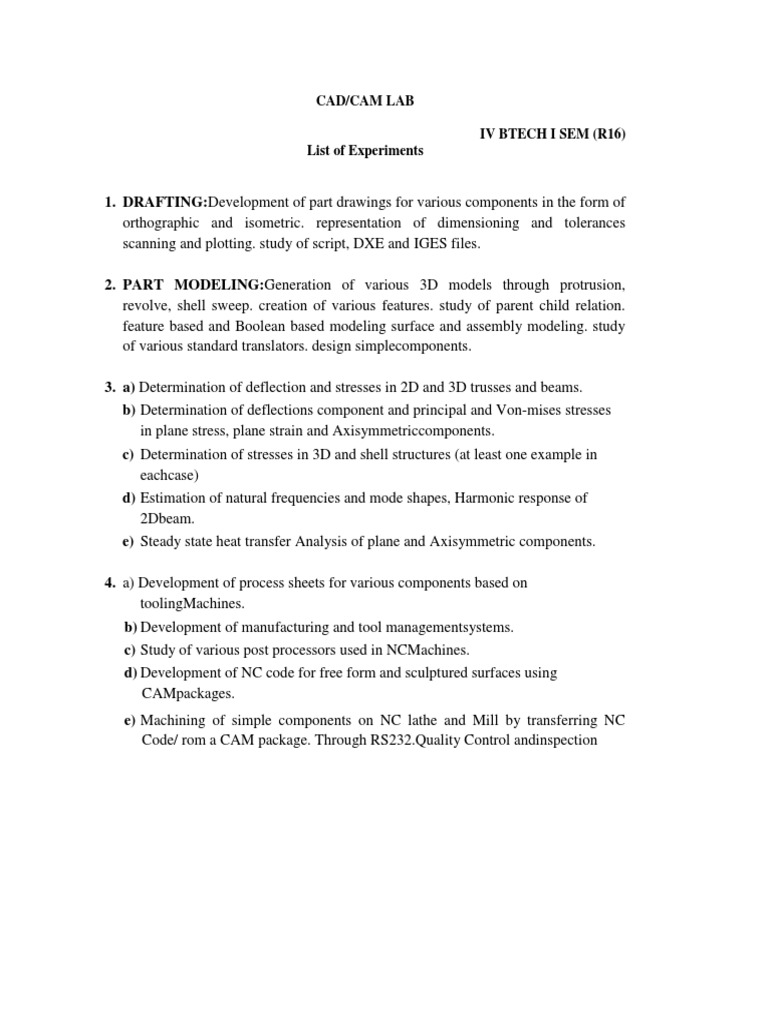 CAD/CAM LAB

IV BTECH I SEM (R16)

List of Experiments

1. DRAFTING:Development of part drawings for various components in the form of orthographic and isometric. representation of dimensioning and tolerances scanning and plotting. study of script, DXE and IGES files.

2. PART MODELING:Generation of various 3D models through protrusion, revolve, shell sweep. creation of various features. study of parent child relation. feature based and Boolean based modeling surface and assembly modeling. study of various standard translators. design simplecomponents.

3. a) Determination of deflection and stresses in 2D and 3D trusses and beams.
b) Determination of deflections component and principal and Von-mises stresses in plane stress, plane strain and Axisymmetriccomponents.
c) Determination of stresses in 3D and shell structures (at least one example in eachcase)
d) Estimation of natural frequencies and mode shapes, Harmonic response of 2Dbeam.
e) Steady state heat transfer Analysis of plane and Axisymmetric components.

4. a) Development of process sheets for various components based on toolingMachines.
b) Development of manufacturing and tool managementsystems.
c) Study of various post processors used in NCMachines.
d) Development of NC code for free form and sculptured surfaces using CAMpackages.
e) Machining of simple components on NC lathe and Mill by transferring NC Code/ rom a CAM package. Through RS232.Quality Control andinspection